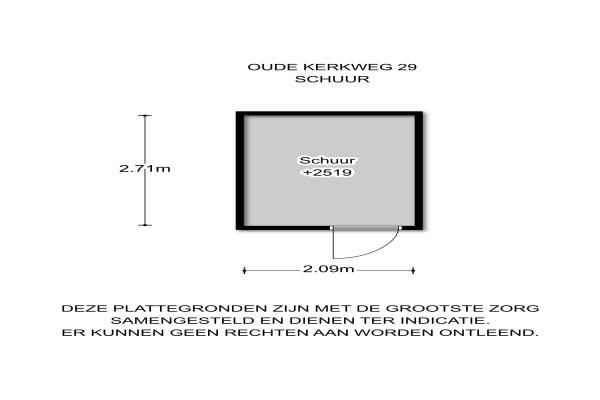 OUDE KERKWEG 29
SCHUUR

2.71m

Schuur
+2519

2.09m

DEZE PLATTEGRONDEN ZIJN MET DE GROOTSTE ZORG SAMENGESTELD EN DIENEN TER INDICATIE. ER KUNNEN GEEN RECHTEN AAN WORDEN ONTLEEND.